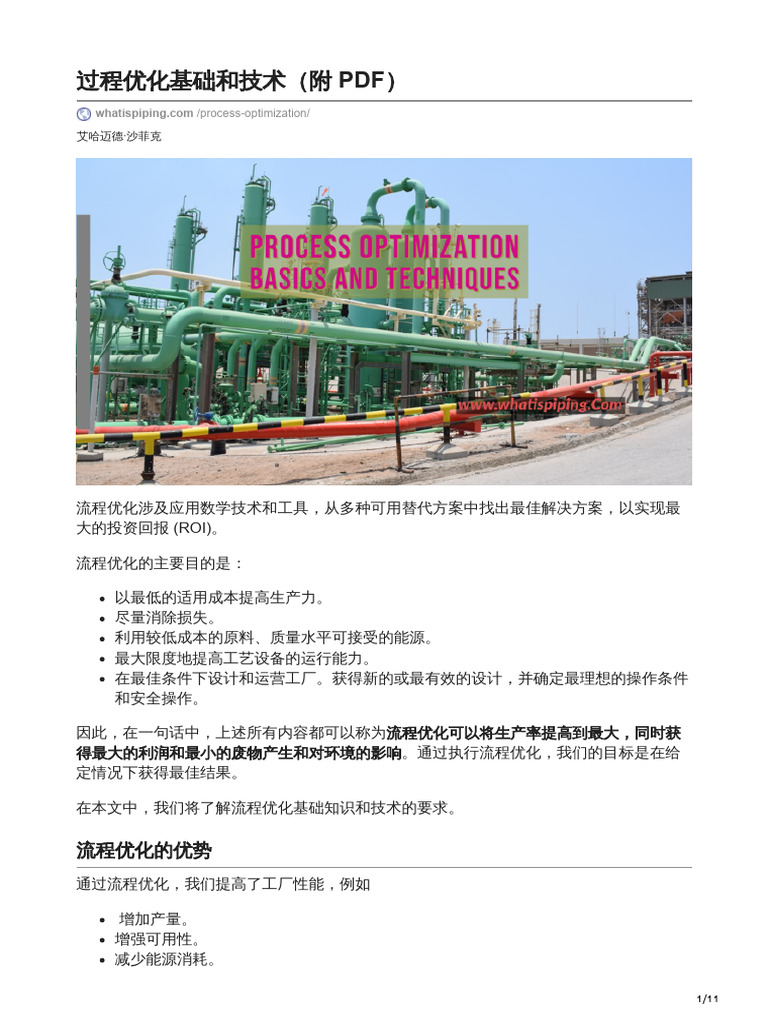 过程优化基础和技术（附 PDF）

whatispiping.com /process-optimization/

艾哈迈德·沙菲克

PROCESS OPTIMIZATION
BASICS AND TECHNIQUES

www.whatispiping.Com

流程优化涉及应用数学技术和工具，从多种可用替代方案中找出最佳解决方案，以实现最大的投资回报 (ROI)。

流程优化的主要目的是：

- 以最低的适用成本提高生产力。
- 尽量消除损失。
- 利用较低成本的原料、质量水平可接受的能源。
- 最大限度地提高工艺设备的运行能力。
- 在最佳条件下设计和运营工厂。获得新的或最有效的设计，并确定最理想的操作条件和安全操作。

因此，在一句话中，上述所有内容都可以称为流程优化可以将生产率提高到最大，同时获得最大的利润和最小的废物产生和对环境的影响。通过执行流程优化，我们的目标是在给定情况下获得最佳结果。

在本文中，我们将了解流程优化基础知识和技术的要求。

流程优化的优势

通过流程优化，我们提高了工厂性能，例如

- 增加产量。
- 增强可用性。
- 减少能源消耗。

1/11